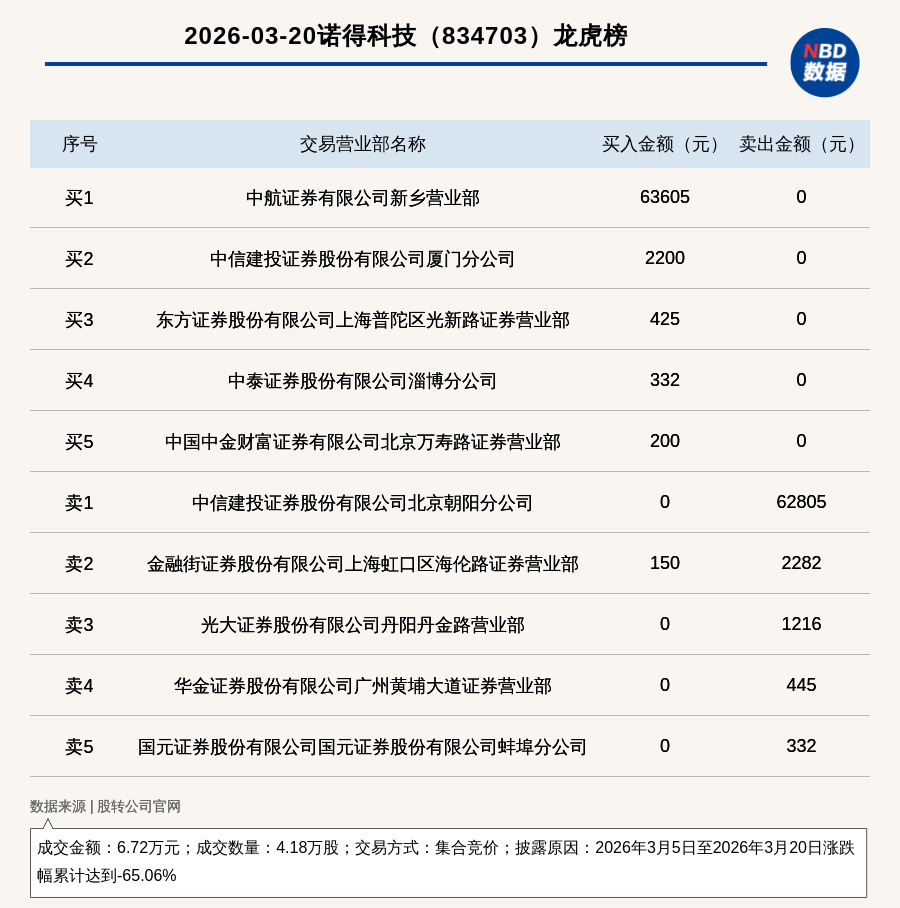 2026-03-20诺得科技（834703）龙虎榜

NBD 数据

| 序号 | 交易营业部名称 | 买入金额（元） | 卖出金额（元） |
|---|---|---|---|
| 买1 | 中航证券有限公司新乡营业部 | 63605 | 0 |
| 买2 | 中信建投证券股份有限公司厦门分公司 | 2200 | 0 |
| 买3 | 东方证券股份有限公司上海普陀区光新路证券营业部 | 425 | 0 |
| 买4 | 中泰证券股份有限公司淄博分公司 | 332 | 0 |
| 买5 | 中国中金财富证券有限公司北京万寿路证券营业部 | 200 | 0 |
| 卖1 | 中信建投证券股份有限公司北京朝阳分公司 | 0 | 62805 |
| 卖2 | 金融街证券股份有限公司上海虹口区海伦路证券营业部 | 150 | 2282 |
| 卖3 | 光大证券股份有限公司丹阳丹金路营业部 | 0 | 1216 |
| 卖4 | 华金证券股份有限公司广州黄埔大道证券营业部 | 0 | 445 |
| 卖5 | 国元证券股份有限公司国元证券股份有限公司蚌埠分公司 | 0 | 332 |

数据来源 | 股转公司官网

成交金额：6.72万元；成交数量：4.18万股；交易方式：集合竞价；披露原因：2026年3月5日至2026年3月20日涨跌幅累计达到-65.06%